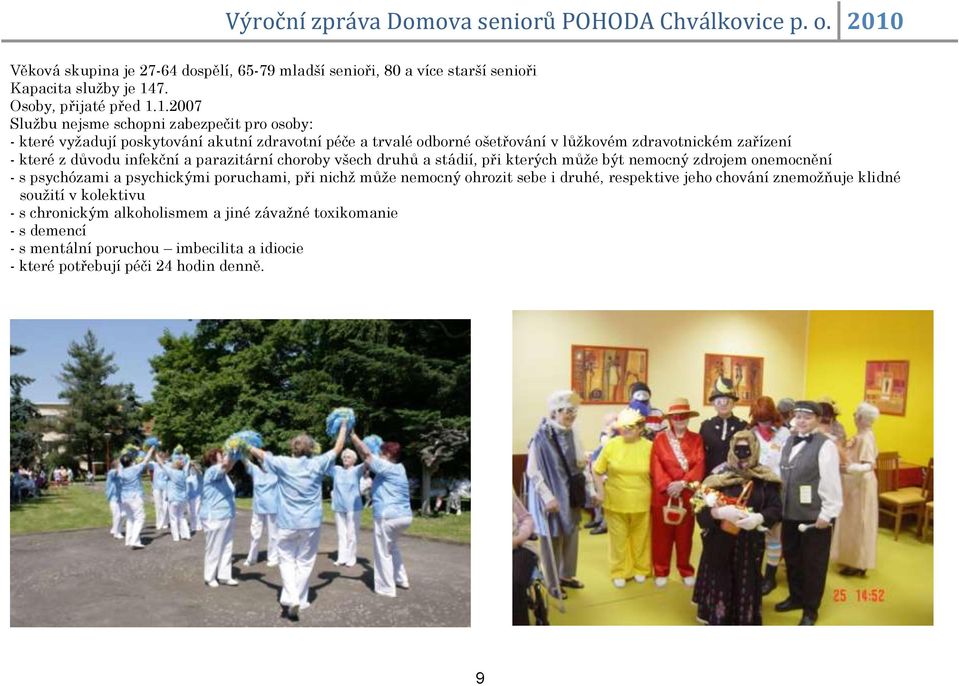 Výroční zpráva Domova seniorů POHODA Chválkovice p. o. 2010

Věková skupina je 27-64 dospělí, 65-79 mladší senioři, 80 a více starší senioři
Kapacita služby je 147.
Osoby, přijaté před 1.1.2007
Službu nejsme schopni zabezpečit pro osoby:
- které vyžadují poskytování akutní zdravotní péče a trvalé odborné ošetřování v lůžkovém zdravotnickém zařízení
- které z důvodu infekční a parazitární choroby všech druhů a stádií, při kterých může být nemocný zdrojem onemocnění
- s psychózami a psychickými poruchami, při nichž může nemocný ohrozit sebe i druhé, respektive jeho chování znemožňuje klidné soužití v kolektivu
- s chronickým alkoholismem a jiné závažné toxikomanie
- s demencí
- s mentální poruchou – imbecilita a idiocie
- které potřebují péči 24 hodin denně.

25 14:52

9